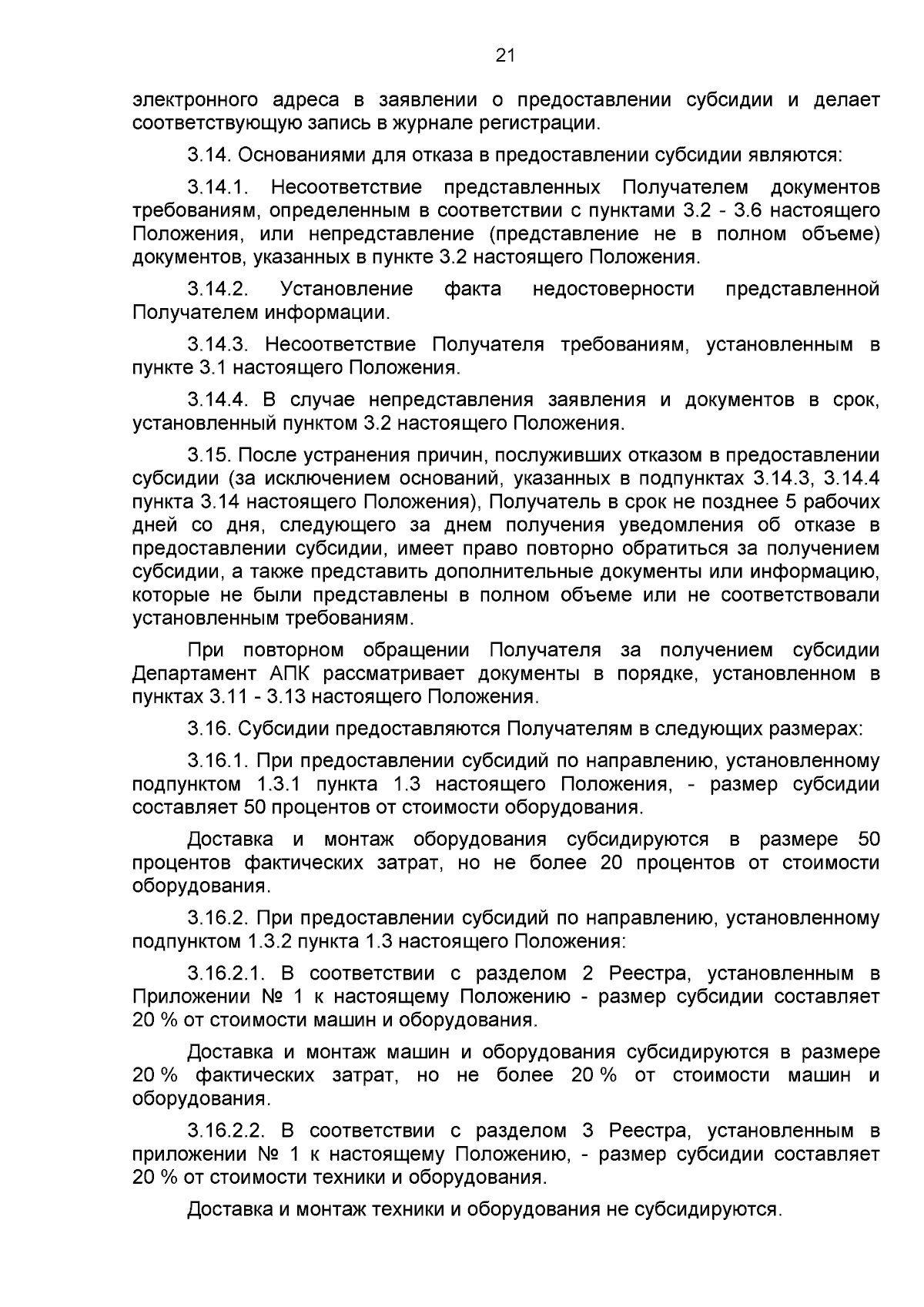 21

электронного адреса в заявлении о предоставлении субсидии и делает соответствующую запись в журнале регистрации.

3.14. Основаниями для отказа в предоставлении субсидии являются:

3.14.1. Несоответствие представленных Получателем документов требованиям, определенным в соответствии с пунктами 3.2 - 3.6 настоящего Положения, или непредставление (представление не в полном объеме) документов, указанных в пункте 3.2 настоящего Положения.

3.14.2. Установление факта недостоверности представленной Получателем информации.

3.14.3. Несоответствие Получателя требованиям, установленным в пункте 3.1 настоящего Положения.

3.14.4. В случае непредставления заявления и документов в срок, установленный пунктом 3.2 настоящего Положения.

3.15. После устранения причин, послуживших отказом в предоставлении субсидии (за исключением оснований, указанных в подпунктах 3.14.3, 3.14.4 пункта 3.14 настоящего Положения), Получатель в срок не позднее 5 рабочих дней со дня, следующего за днем получения уведомления об отказе в предоставлении субсидии, имеет право повторно обратиться за получением субсидии, а также представить дополнительные документы или информацию, которые не были представлены в полном объеме или не соответствовали установленным требованиям.

При повторном обращении Получателя за получением субсидии Департамент АПК рассматривает документы в порядке, установленном в пунктах 3.11 - 3.13 настоящего Положения.

3.16. Субсидии предоставляются Получателям в следующих размерах:

3.16.1. При предоставлении субсидий по направлению, установленному подпунктом 1.3.1 пункта 1.3 настоящего Положения, - размер субсидии составляет 50 процентов от стоимости оборудования.

Доставка и монтаж оборудования субсидируются в размере 50 процентов фактических затрат, но не более 20 процентов от стоимости оборудования.

3.16.2. При предоставлении субсидий по направлению, установленному подпунктом 1.3.2 пункта 1.3 настоящего Положения:

3.16.2.1. В соответствии с разделом 2 Реестра, установленным в Приложении № 1 к настоящему Положению - размер субсидии составляет 20 % от стоимости машин и оборудования.

Доставка и монтаж машин и оборудования субсидируются в размере 20 % фактических затрат, но не более 20 % от стоимости машин и оборудования.

3.16.2.2. В соответствии с разделом 3 Реестра, установленным в приложении № 1 к настоящему Положению, - размер субсидии составляет 20 % от стоимости техники и оборудования.

Доставка и монтаж техники и оборудования не субсидируются.